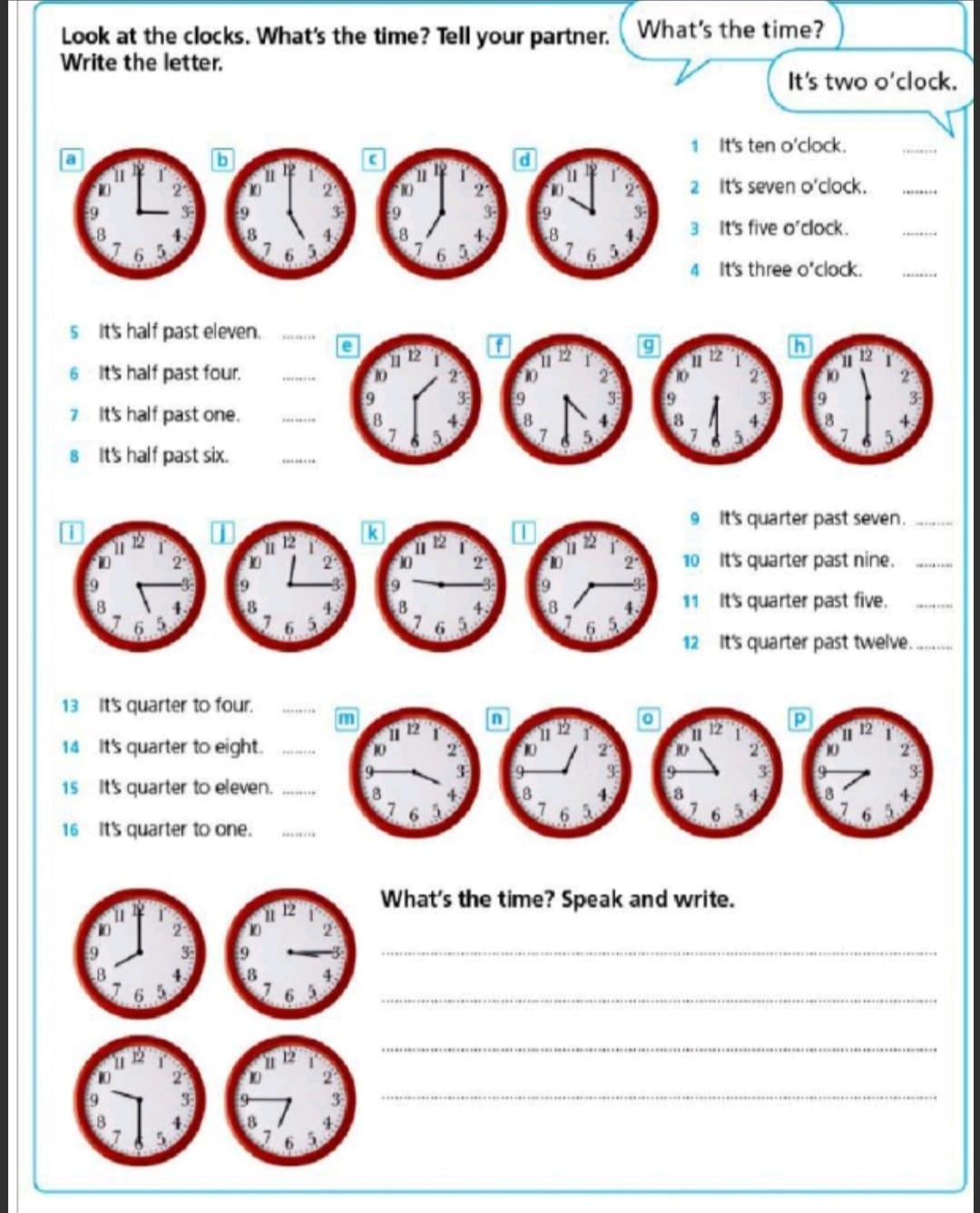 Look at the clocks. What's the time? Tell your partner. Write the letter.

What's the time?

It's two o'clock.

a b c d

1 It's ten o'clock. ........
2 It's seven o'clock. ........
3 It's five o'clock. ........
4 It's three o'clock. ........

5 It's half past eleven. ........
6 It's half past four. ........
7 It's half past one. ........
8 It's half past six. ........

e f g h

i j k l

9 It's quarter past seven. ........
10 It's quarter past nine. ........
11 It's quarter past five. ........
12 It's quarter past twelve. ........

13 It's quarter to four. ........
14 It's quarter to eight. ........
15 It's quarter to eleven. ........
16 It's quarter to one. ........

m n o p

What's the time? Speak and write.